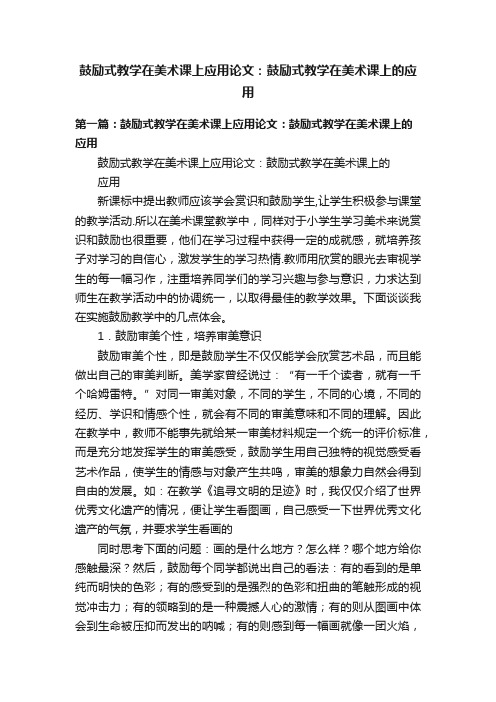 鼓励式教学在美术课上应用论文：鼓励式教学在美术课上的应用

第一篇：鼓励式教学在美术课上应用论文：鼓励式教学在美术课上的应用

鼓励式教学在美术课上应用论文：鼓励式教学在美术课上的应用

新课标中提出教师应该学会赏识和鼓励学生,让学生积极参与课堂的教学活动.所以在美术课堂教学中，同样对于小学生学习美术来说赏识和鼓励也很重要，他们在学习过程中获得一定的成就感，就培养孩子对学习的自信心，激发学生的学习热情.教师用欣赏的眼光去审视学生的每一幅习作，注重培养同学们的学习兴趣与参与意识，力求达到师生在教学活动中的协调统一，以取得最佳的教学效果。下面谈谈我在实施鼓励教学中的几点体会。

1．鼓励审美个性，培养审美意识

鼓励审美个性，即是鼓励学生不仅仅能学会欣赏艺术品，而且能做出自己的审美判断。美学家曾经说过：“有一千个读者，就有一千个哈姆雷特。”对同一审美对象，不同的学生，不同的心境，不同的经历、学识和情感个性，就会有不同的审美意味和不同的理解。因此在教学中，教师不能事先就给某一审美材料规定一个统一的评价标准，而是充分地发挥学生的审美感受，鼓励学生用自己独特的视觉感受看艺术作品，使学生的情感与对象产生共鸣，审美的想象力自然会得到自由的发展。如：在教学《追寻文明的足迹》时，我仅仅介绍了世界优秀文化遗产的情况，便让学生看图画，自己感受一下世界优秀文化遗产的气氛，并要求学生看画的

同时思考下面的问题：画的是什么地方？怎么样？哪个地方给你感触最深？然后，鼓励每个同学都说出自己的看法：有的看到的是单纯而明快的色彩；有的感受到的是强烈的色彩和扭曲的笔触形成的视觉冲击力；有的领略到的是一种震撼人心的激情；有的则从图画中体会到生命被压抑而发出的呐喊；有的则感到每一幅画就像一团火焰，